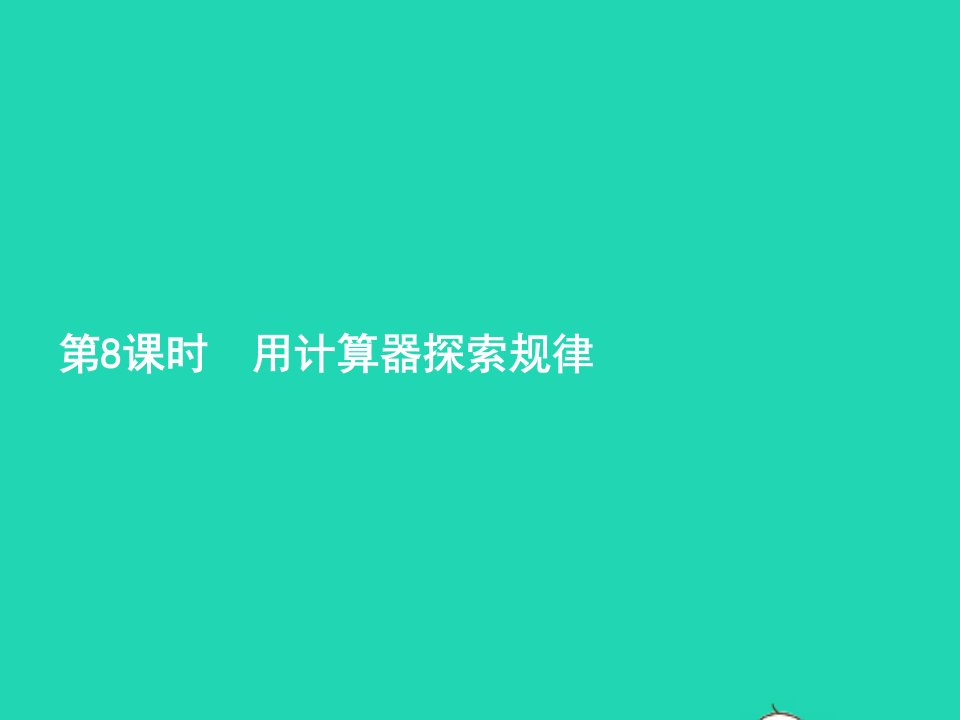 第8课时　用计算器探索规律